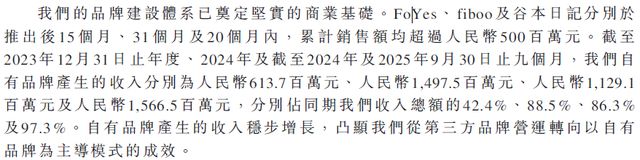 我們的品牌建設體系已奠定堅實的商業基礎。FoYes、fiboo及谷本日記分別於推出後15個月、31個月及20個月內，累計銷售額均超過人民幣500百萬元。截至2023年12月31日止年度、2024年及截至2024年及2025年9月30日止九個月，我們自有品牌產生的收入分別為人民幣613.7百萬元、人民幣1,497.5百萬元、人民幣1,129.1百萬元及人民幣1,566.5百萬元，分別佔同期我們收入總額的42.4%、88.5%、86.3%及97.3%。自有品牌產生的收入穩步增長，凸顯我們從第三方品牌營運轉向以自有品牌為主導模式的成效。